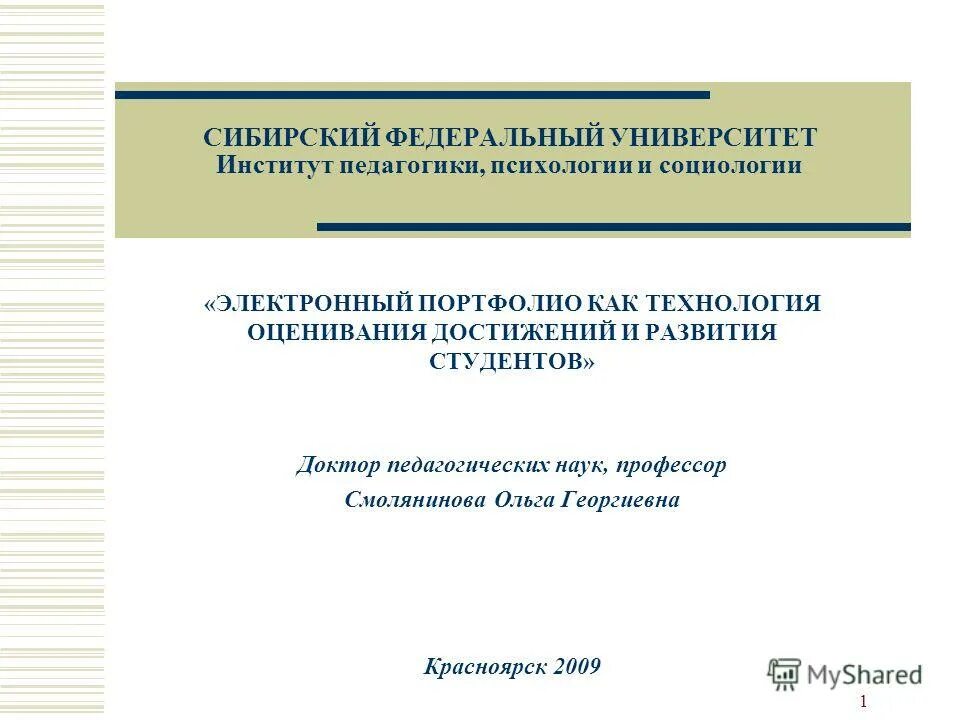 СИБИРСКИЙ ФЕДЕРАЛЬНЫЙ УНИВЕРСИТЕТ
Институт педагогики, психологии и социологии

«ЭЛЕКТРОННЫЙ ПОРТФОЛИО КАК ТЕХНОЛОГИЯ ОЦЕНИВАНИЯ ДОСТИЖЕНИЙ И РАЗВИТИЯ СТУДЕНТОВ»

Доктор педагогических наук, профессор
Смолянинова Ольга Георгиевна

Красноярск 2009

MyShared

1